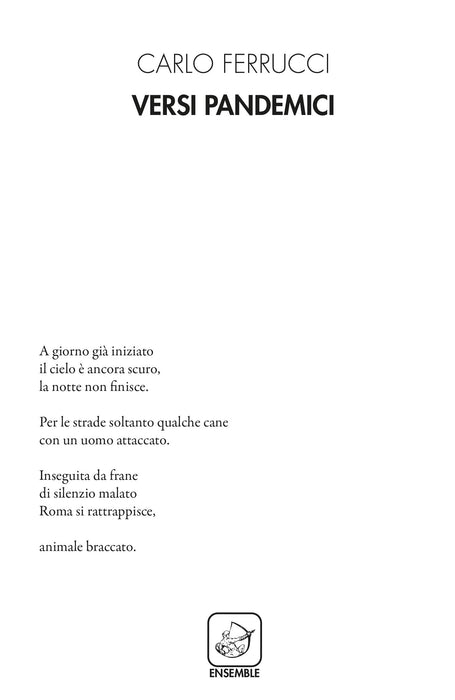 CARLO FERRUCCI

VERSI PANDEMICI

A giorno già iniziato
il cielo è ancora scuro,
la notte non finisce.

Per le strade soltanto qualche cane
con un uomo attaccato.

Inseguita da frane
di silenzio malato
Roma si rattrappisce,

animale braccato.

ENSEMBLE